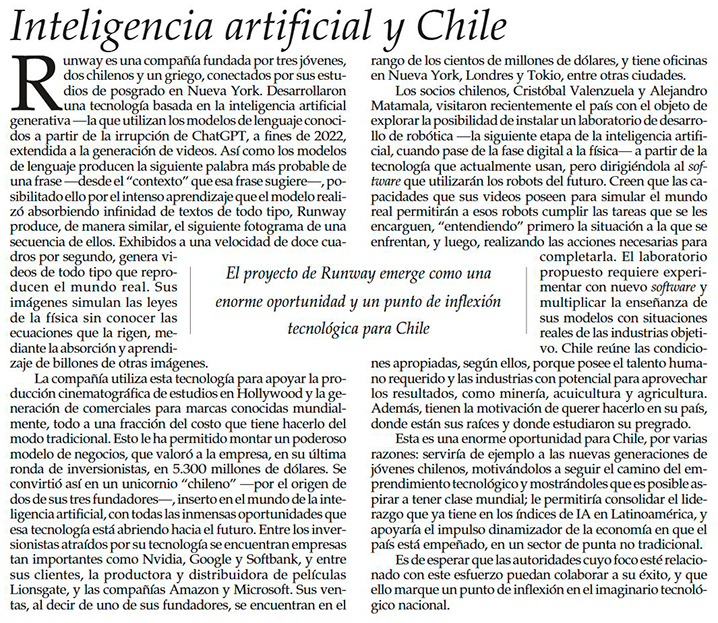 Inteligencia artificial y Chile

Runway es una compañía fundada por tres jóvenes, dos chilenos y un griego, conectados por sus estudios de posgrado en Nueva York. Desarrollaron una tecnología basada en la inteligencia artificial generativa —la que utilizan los modelos de lenguaje conocidos a partir de la irrupción de ChatGPT, a fines de 2022, extendida a la generación de videos. Así como los modelos de lenguaje producen la siguiente palabra más probable de una frase —desde el "contexto" que esa frase sugiere—, posibilitado ello por el intenso aprendizaje que el modelo realizó absorbiendo infinidad de textos de todo tipo, Runway produce, de manera similar, el siguiente fotograma de una secuencia de ellos. Exhibidos a una velocidad de doce cuadros por segundo, genera videos de todo tipo que reproducen el mundo real. Sus imágenes simulan las leyes de la física sin conocer las ecuaciones que la rigen, mediante la absorción y aprendizaje de billones de otras imágenes.

La compañía utiliza esta tecnología para apoyar la producción cinematográfica de estudios en Hollywood y la generación de comerciales para marcas conocidas mundialmente, todo a una fracción del costo que tiene hacerlo del modo tradicional. Esto le ha permitido montar un poderoso modelo de negocios, que valoró a la empresa, en su última ronda de inversionistas, en 5.300 millones de dólares. Se convirtió así en un unicornio "chileno" —por el origen de dos de sus tres fundadores—, inserto en el mundo de la inteligencia artificial, con todas las inmensas oportunidades que esa tecnología está abriendo hacia el futuro. Entre los inversionistas atraídos por su tecnología se encuentran empresas tan importantes como Nvidia, Google y Softbank, y entre sus clientes, la productora y distribuidora de películas Lionsgate, y las compañías Amazon y Microsoft. Sus ventas, al decir de uno de sus fundadores, se encuentran en el rango de los cientos de millones de dólares, y tiene oficinas en Nueva York, Londres y Tokio, entre otras ciudades.

Los socios chilenos, Cristóbal Valenzuela y Alejandro Matamala, visitaron recientemente el país con el objeto de explorar la posibilidad de instalar un laboratorio de desarrollo de robótica —la siguiente etapa de la inteligencia artificial, cuando pase de la fase digital a la física— a partir de la tecnología que actualmente usan, pero dirigiéndola al software que utilizarán los robots del futuro. Creen que las capacidades que sus videos poseen para simular el mundo real permitirán a esos robots cumplir las tareas que se les encarguen, "entendiendo" primero la situación a la que se enfrentan, y luego, realizando las acciones necesarias para completarla. El laboratorio propuesto requiere experimentar con nuevo software y multiplicar la enseñanza de sus modelos con situaciones reales de las industrias objetivo. Chile reúne las condiciones apropiadas, según ellos, porque posee el talento humano requerido y las industrias con potencial para aprovechar los resultados, como minería, acuicultura y agricultura. Además, tienen la motivación de querer hacerlo en su país, donde están sus raíces y donde estudiaron su pregrado.

Esta es una enorme oportunidad para Chile, por varias razones: serviría de ejemplo a las nuevas generaciones de jóvenes chilenos, motivándolos a seguir el camino del emprendimiento tecnológico y mostrándoles que es posible aspirar a tener clase mundial; le permitiría consolidar el liderazgo que ya tiene en los índices de IA en Latinoamérica, y apoyaría el impulso dinamizador de la economía en que el país está empeñado, en un sector de punta no tradicional.

Es de esperar que las autoridades cuyo foco esté relacionado con este esfuerzo puedan colaborar a su éxito, y que ello marque un punto de inflexión en el imaginario tecnológico nacional.

El proyecto de Runway emerge como una enorme oportunidad y un punto de inflexión tecnológica para Chile